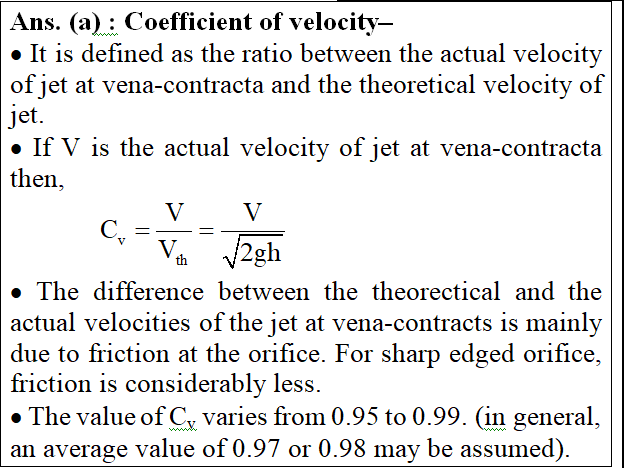 **Ans. (a) : Coefficient of velocity–**

• It is defined as the ratio between the actual velocity of jet at vena-contracta and the theoretical velocity of jet.

• If V is the actual velocity of jet at vena-contracta then,

$C_v = \frac{V}{V_{th}} = \frac{V}{\sqrt{2gh}}$

• The difference between the theorectical and the actual velocities of the jet at vena-contracts is mainly due to friction at the orifice. For sharp edged orifice, friction is considerably less.

• The value of $C_v$ varies from 0.95 to 0.99. (in general, an average value of 0.97 or 0.98 may be assumed).